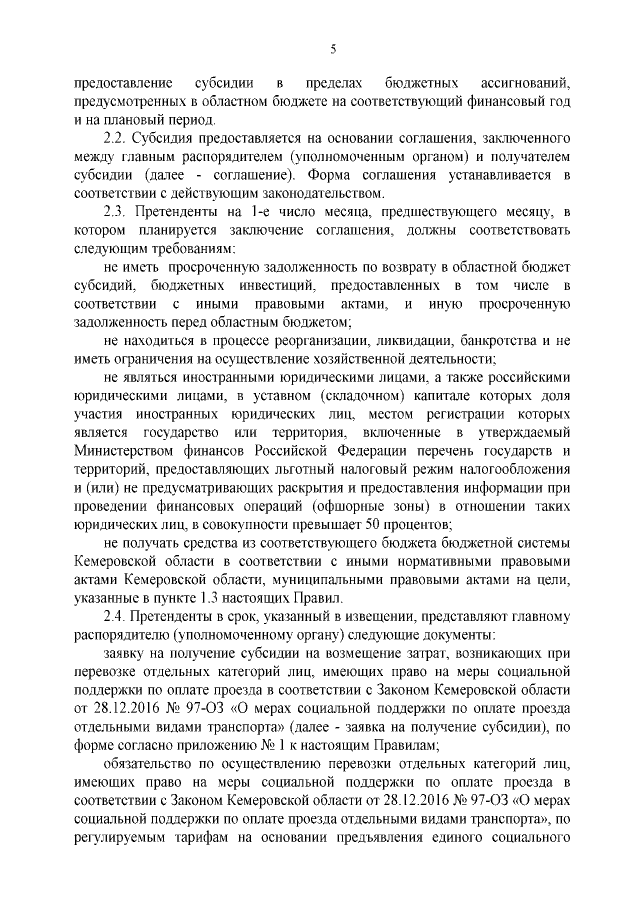 5

предоставление субсидии в пределах бюджетных ассигнований, предусмотренных в областном бюджете на соответствующий финансовый год и на плановый период.

2.2. Субсидия предоставляется на основании соглашения, заключенного между главным распорядителем (уполномоченным органом) и получателем субсидии (далее - соглашение). Форма соглашения устанавливается в соответствии с действующим законодательством.

2.3. Претенденты на 1-е число месяца, предшествующего месяцу, в котором планируется заключение соглашения, должны соответствовать следующим требованиям:

не иметь просроченную задолженность по возврату в областной бюджет субсидий, бюджетных инвестиций, предоставленных в том числе в соответствии с иными правовыми актами, и иную просроченную задолженность перед областным бюджетом;

не находиться в процессе реорганизации, ликвидации, банкротства и не иметь ограничения на осуществление хозяйственной деятельности;

не являться иностранными юридическими лицами, а также российскими юридическими лицами, в уставном (складочном) капитале которых доля участия иностранных юридических лиц, местом регистрации которых является государство или территория, включенные в утверждаемый Министерством финансов Российской Федерации перечень государств и территорий, предоставляющих льготный налоговый режим налогообложения и (или) не предусматривающих раскрытия и предоставления информации при проведении финансовых операций (офшорные зоны) в отношении таких юридических лиц, в совокупности превышает 50 процентов;

не получать средства из соответствующего бюджета бюджетной системы Кемеровской области в соответствии с иными нормативными правовыми актами Кемеровской области, муниципальными правовыми актами на цели, указанные в пункте 1.3 настоящих Правил.

2.4. Претенденты в срок, указанный в извещении, представляют главному распорядителю (уполномоченному органу) следующие документы:

заявку на получение субсидии на возмещение затрат, возникающих при перевозке отдельных категорий лиц, имеющих право на меры социальной поддержки по оплате проезда в соответствии с Законом Кемеровской области от 28.12.2016 № 97-ОЗ «О мерах социальной поддержки по оплате проезда отдельными видами транспорта» (далее - заявка на получение субсидии), по форме согласно приложению № 1 к настоящим Правилам;

обязательство по осуществлению перевозки отдельных категорий лиц, имеющих право на меры социальной поддержки по оплате проезда в соответствии с Законом Кемеровской области от 28.12.2016 № 97-ОЗ «О мерах социальной поддержки по оплате проезда отдельными видами транспорта», по регулируемым тарифам на основании предъявления единого социального